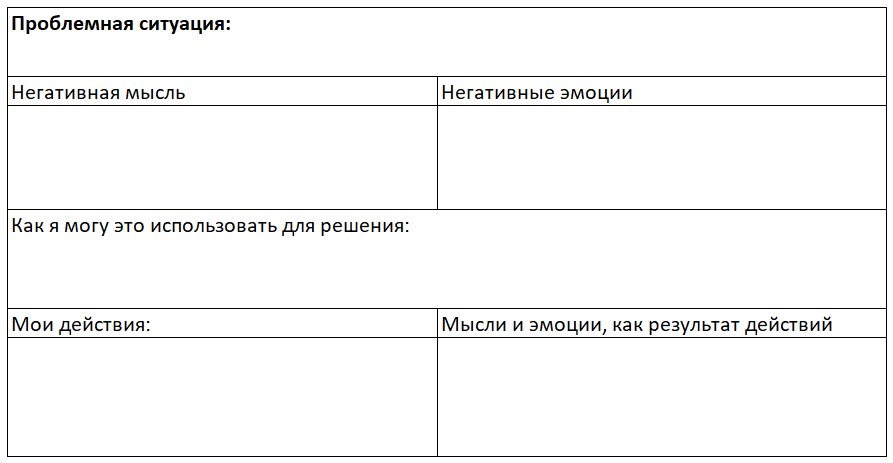 | Проблемная ситуация: | |
|---|---|
| Негативная мысль | Негативные эмоции |
| | |
| Как я могу это использовать для решения: | |
| Мои действия: | Мысли и эмоции, как результат действий |
| | |